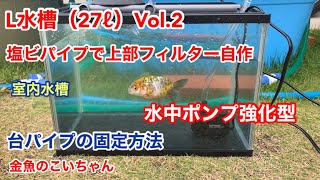 L水槽（27ℓ）Vol.2

塩ビパイプで上部フィルター自作

室内水槽

水中ポンプ強化型

台パイプの固定方法

金魚のこいちゃん